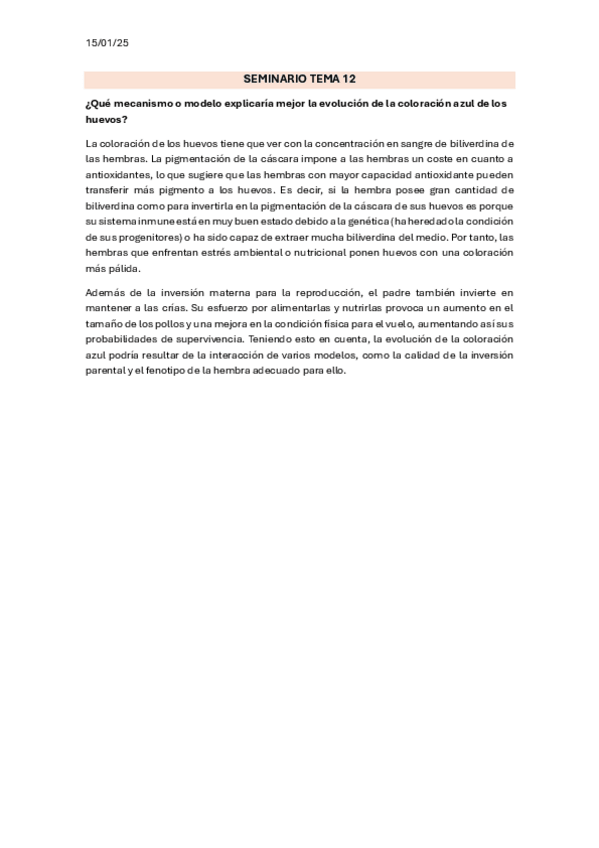 15/01/25

SEMINARIO TEMA 12

¿Qué mecanismo o modelo explicaría mejor la evolución de la coloración azul de los huevos?

La coloración de los huevos tiene que ver con la concentración en sangre de biliverdina de las hembras. La pigmentación de la cáscara impone a las hembras un coste en cuanto a antioxidantes, lo que sugiere que las hembras con mayor capacidad antioxidante pueden transferir más pigmento a los huevos. Es decir, si la hembra posee gran cantidad de biliverdina como para invertirla en la pigmentación de la cáscara de sus huevos es porque su sistema inmune está en muy buen estado debido a la genética (ha heredado la condición de sus progenitores) o ha sido capaz de extraer mucha biliverdina del medio. Por tanto, las hembras que enfrentan estrés ambiental o nutricional ponen huevos con una coloración más pálida.

Además de la inversión materna para la reproducción, el padre también invierte en mantener a las crías. Su esfuerzo por alimentarlas y nutrirlas provoca un aumento en el tamaño de los pollos y una mejora en la condición física para el vuelo, aumentando así sus probabilidades de supervivencia. Teniendo esto en cuenta, la evolución de la coloración azul podría resultar de la interacción de varios modelos, como la calidad de la inversión parental y el fenotipo de la hembra adecuado para ello.